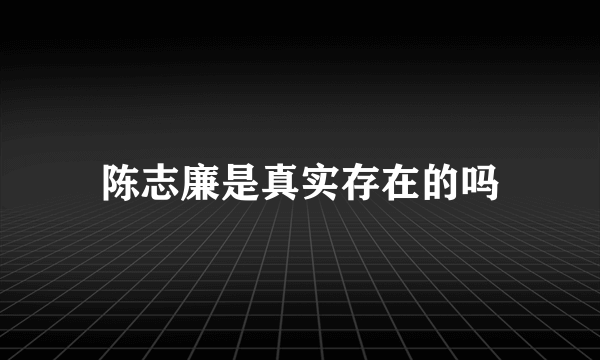 陈志廉是真实存在的吗